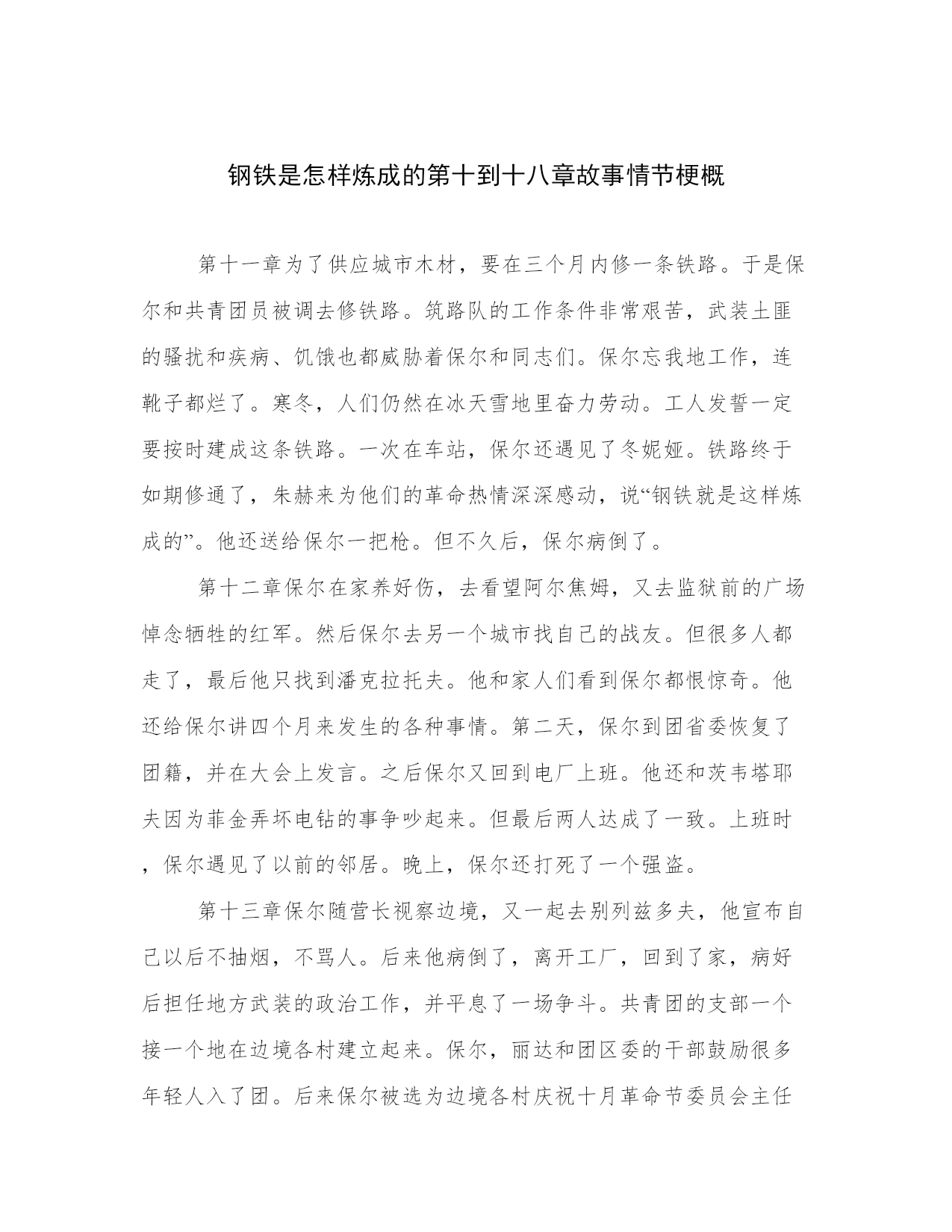 钢铁是怎样炼成的第十到十八章故事情节梗概

第十一章为了供应城市木材，要在三个月内修一条铁路。于是保尔和共青团员被调去修铁路。筑路队的工作条件非常艰苦，武装土匪的骚扰和疾病、饥饿也都威胁着保尔和同志们。保尔忘我地工作，连靴子都烂了。寒冬，人们仍然在冰天雪地里奋力劳动。工人发誓一定要按时建成这条铁路。一次在车站，保尔还遇见了冬妮娅。铁路终于如期修通了，朱赫来为他们的革命热情深深感动，说“钢铁就是这样炼成的”。他还送给保尔一把枪。但不久后，保尔病倒了。

第十二章保尔在家养好伤，去看望阿尔焦姆，又去监狱前的广场悼念牺牲的红军。然后保尔去另一个城市找自己的战友。但很多人都走了，最后他只找到潘克拉托夫。他和家人们看到保尔都很惊奇。他还给保尔讲四个月来发生的各种事情。第二天，保尔到团省委恢复了团籍，并在大会上发言。之后保尔又回到电厂上班。他还和茨韦塔耶夫因为菲金弄坏电钻的事争吵起来。但最后两人达成了一致。上班时，保尔遇见了以前的邻居。晚上，保尔还打死了一个强盗。

第十三章保尔随营长视察边境，又一起去别列兹多夫，他宣布自己以后不抽烟，不骂人。后来他病倒了，离开工厂，回到了家，病好后担任地方武装的政治工作，并平息了一场争斗。共青团的支部一个接一个地在边境各村建立起来。保尔，丽达和团区委的干部鼓励很多年轻人入了团。后来保尔被选为边境各村庆祝十月革命节委员会主任